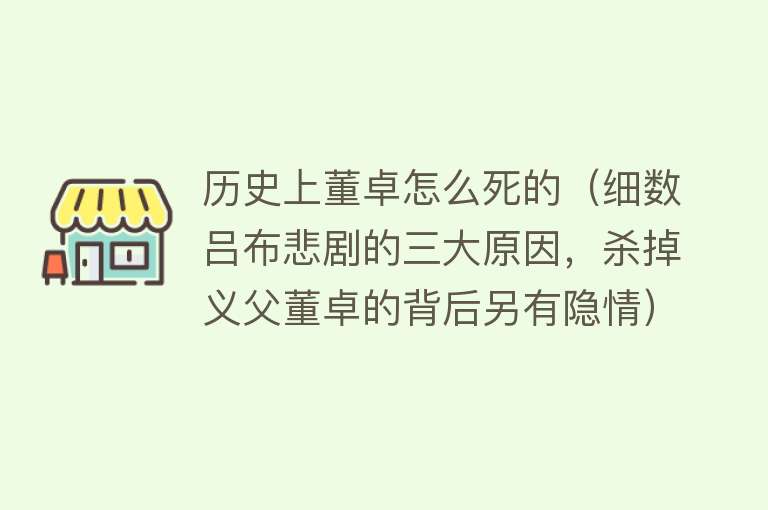 历史上董卓怎么死的（细数吕布悲剧的三大原因，杀掉义父董卓的背后另有隐情）